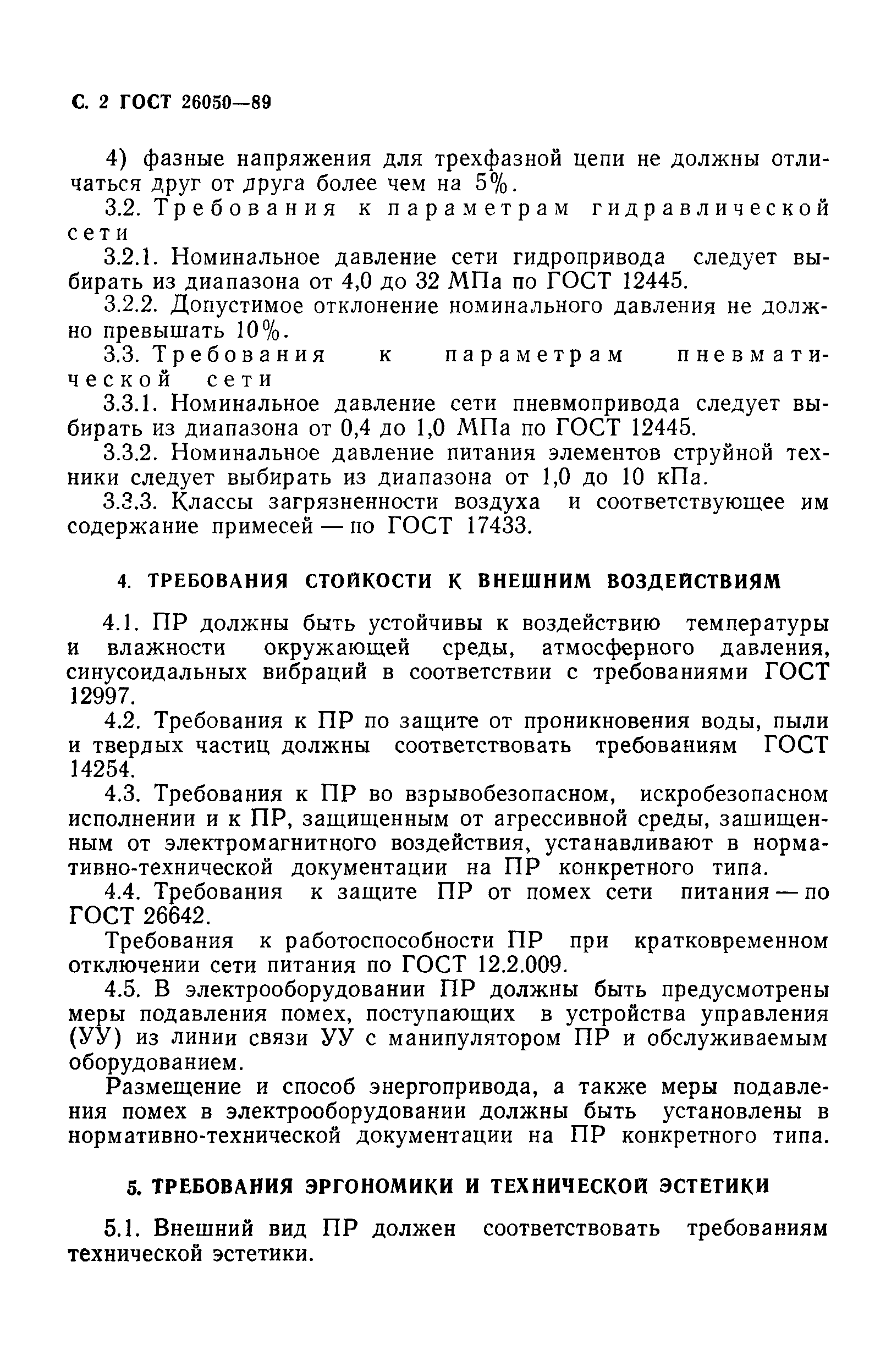 С. 2 ГОСТ 26050—89

4) фазные напряжения для трехфазной цепи не должны отличаться друг от друга более чем на 5%.

3.2. Требования к параметрам гидравлической сети

3.2.1. Номинальное давление сети гидропривода следует выбирать из диапазона от 4,0 до 32 МПа по ГОСТ 12445.

3.2.2. Допустимое отклонение номинального давления не должно превышать 10%.

3.3. Требования к параметрам пневматической сети

3.3.1. Номинальное давление сети пневмопривода следует выбирать из диапазона от 0,4 до 1,0 МПа по ГОСТ 12445.

3.3.2. Номинальное давление питания элементов струйной техники следует выбирать из диапазона от 1,0 до 10 кПа.

3.3.3. Классы загрязненности воздуха и соответствующее им содержание примесей — по ГОСТ 17433.

4. ТРЕБОВАНИЯ СТОЙКОСТИ К ВНЕШНИМ ВОЗДЕЙСТВИЯМ

4.1. ПР должны быть устойчивы к воздействию температуры и влажности окружающей среды, атмосферного давления, синусоидальных вибраций в соответствии с требованиями ГОСТ 12997.

4.2. Требования к ПР по защите от проникновения воды, пыли и твердых частиц должны соответствовать требованиям ГОСТ 14254.

4.3. Требования к ПР во взрывобезопасном, искробезопасном исполнении и к ПР, защищенным от агрессивной среды, зашищенным от электромагнитного воздействия, устанавливают в нормативно-технической документации на ПР конкретного типа.

4.4. Требования к защите ПР от помех сети питания — по ГОСТ 26642.

Требования к работоспособности ПР при кратковременном отключении сети питания по ГОСТ 12.2.009.

4.5. В электрооборудовании ПР должны быть предусмотрены меры подавления помех, поступающих в устройства управления (УУ) из линии связи УУ с манипулятором ПР и обслуживаемым оборудованием.

Размещение и способ энергопривода, а также меры подавления помех в электрооборудовании должны быть установлены в нормативно-технической документации на ПР конкретного типа.

5. ТРЕБОВАНИЯ ЭРГОНОМИКИ И ТЕХНИЧЕСКОЙ ЭСТЕТИКИ

5.1. Внешний вид ПР должен соответствовать требованиям технической эстетики.